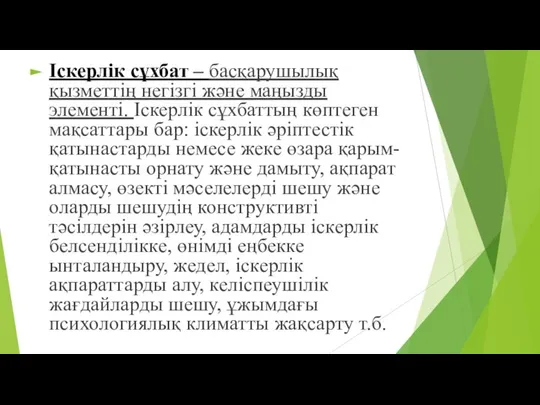 Іскерлік сұхбат – басқарушылық қызметтің негізгі және маңызды элементі. Іскерлік сұхбаттың көптеген мақсаттары бар: іскерлік әріптестік қатынастарды немесе жеке өзара қарым-қатынасты орнату және дамыту, ақпарат алмасу, өзекті мәселелерді шешу және оларды шешудің конструктивті тәсілдерін әзірлеу, адамдарды іскерлік белсенділікке, өнімді еңбекке ынталандыру, жедел, іскерлік ақпараттарды алу, келіспеушілік жағдайларды шешу, ұжымдағы психологиялық климатты жақсарту т.б.